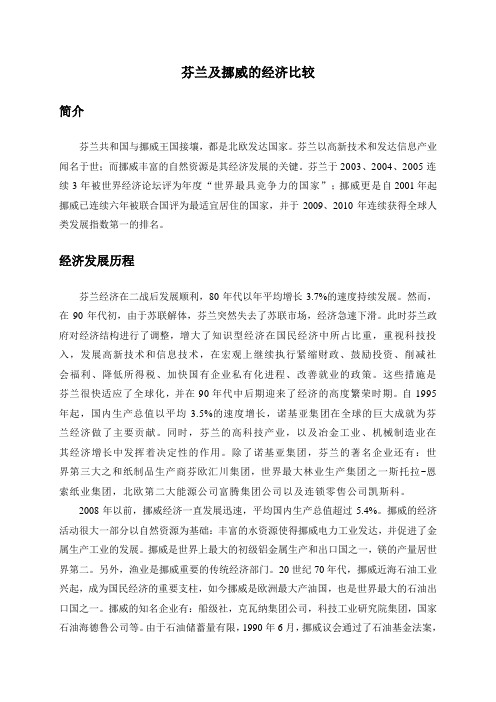 芬兰及挪威的经济比较

简介

芬兰共和国与挪威王国接壤，都是北欧发达国家。芬兰以高新技术和发达信息产业闻名于世；而挪威丰富的自然资源是其经济发展的关键。芬兰于 2003、2004、2005 连续 3 年被世界经济论坛评为年度“世界最具竞争力的国家”；挪威更是自 2001 年起挪威已连续六年被联合国评为最适宜居住的国家，并于 2009、2010 年连续获得全球人类发展指数第一的排名。

经济发展历程

芬兰经济在二战后发展顺利，80 年代以年平均增长 3.7%的速度持续发展。然而，在 90 年代初，由于苏联解体，芬兰突然失去了苏联市场，经济急速下滑。此时芬兰政府对经济结构进行了调整，增大了知识型经济在国民经济中所占比重，重视科技投入，发展高新技术和信息技术，在宏观上继续执行紧缩财政、鼓励投资、削减社会福利、降低所得税、加快国有企业私有化进程、改善就业的政策。这些措施是芬兰很快适应了全球化，并在 90 年代中后期迎来了经济的高度繁荣时期。自 1995 年起，国内生产总值以平均 3.5%的速度增长，诺基亚集团在全球的巨大成就为芬兰经济做了主要贡献。同时，芬兰的高科技产业，以及冶金工业、机械制造业在其经济增长中发挥着决定性的作用。除了诺基亚集团，芬兰的著名企业还有：世界第三大之和纸制品生产商芬欧汇川集团，世界最大林业生产集团之一斯托拉-恩索纸业集团，北欧第二大能源公司富腾集团公司以及连锁零售公司凯斯科。

2008 年以前，挪威经济一直发展迅速，平均国内生产总值超过 5.4%。挪威的经济活动很大一部分以自然资源为基础：丰富的水资源使得挪威电力工业发达，并促进了金属生产工业的发展。挪威是世界上最大的初级铝金属生产和出口国之一，镁的产量居世界第二。另外，渔业是挪威重要的传统经济部门。20 世纪 70 年代，挪威近海石油工业兴起，成为国民经济的重要支柱，如今挪威是欧洲最大产油国，也是世界最大的石油出口国之一。挪威的知名企业有：船级社，克瓦纳集团公司，科技工业研究院集团，国家石油海德鲁公司等。由于石油储蓄量有限，1990 年 6 月，挪威议会通过了石油基金法案，